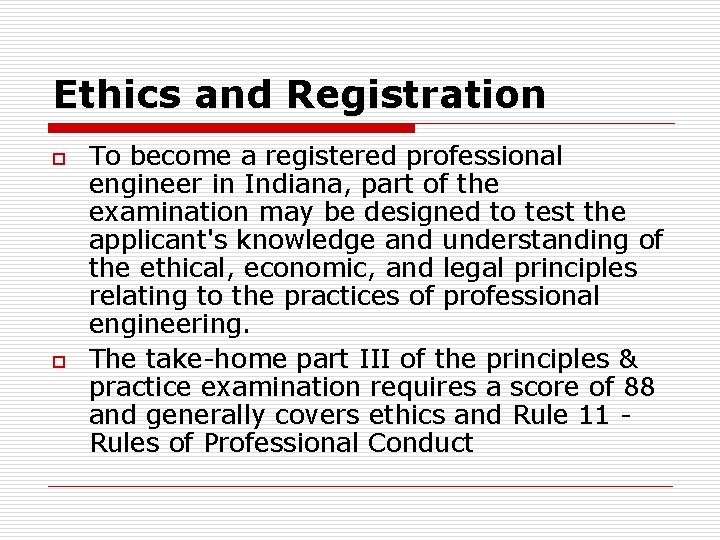 Ethics and Registration

To become a registered professional engineer in Indiana, part of the examination may be designed to test the applicant's knowledge and understanding of the ethical, economic, and legal principles relating to the practices of professional engineering.

The take-home part III of the principles & practice examination requires a score of 88 and generally covers ethics and Rule 11 - Rules of Professional Conduct